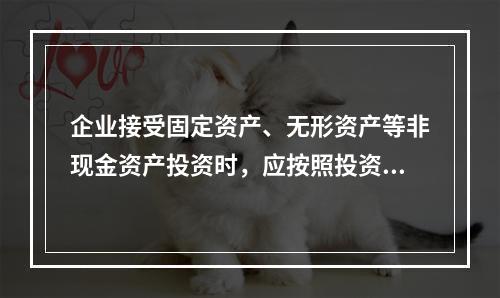 Love

企业接受固定资产、无形资产等非现金资产投资时，应按照投资...